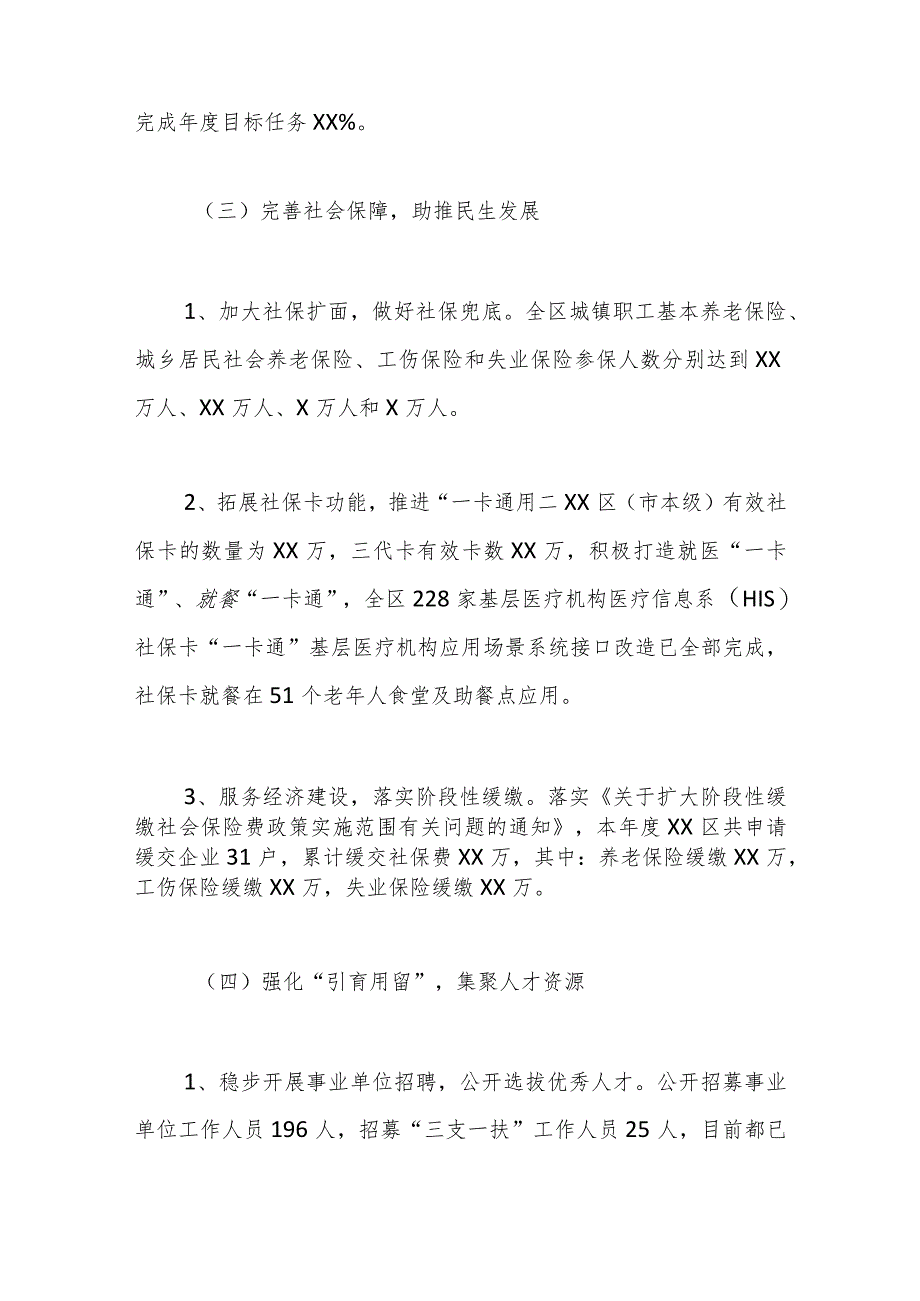 完成年度目标任务XX%。

（三）完善社会保障，助推民生发展

1、加大社保扩面，做好社保兜底。全区城镇职工基本养老保险、城乡居民社会养老保险、工伤保险和失业保险参保人数分别达到XX万人、XX万人、X万人和X万人。

2、拓展社保卡功能，推进“一卡通用二XX区（市本级）有效社保卡的数量为XX万，三代卡有效卡数XX万，积极打造就医“一卡通”、就餐“一卡通”，全区228家基层医疗机构医疗信息系（HIS）社保卡“一卡通”基层医疗机构应用场景系统接口改造已全部完成，社保卡就餐在51个老年人食堂及助餐点应用。

3、服务经济建设，落实阶段性缓缴。落实《关于扩大阶段性缓缴社会保险费政策实施范围有关问题的通知》，本年度XX区共申请缓交企业31户，累计缓交社保费XX万，其中：养老保险缓缴XX万，工伤保险缓缴XX万，失业保险缓缴XX万。

（四）强化“引育用留”，集聚人才资源

1、稳步开展事业单位招聘，公开选拔优秀人才。公开招募事业单位工作人员196人，招募“三支一扶”工作人员25人，目前都已